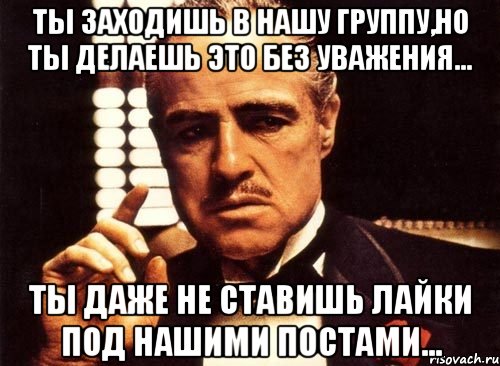 ТЫ ЗАХОДИШЬ В НАШУ ГРУППУ,НО ТЫ ДЕЛАЕШЬ ЭТО БЕЗ УВАЖЕНИЯ...

ТЫ ДАЖЕ НЕ СТАВИШЬ ЛАЙКИ ПОД НАШИМИ ПОСТАМИ...

risovach.ru